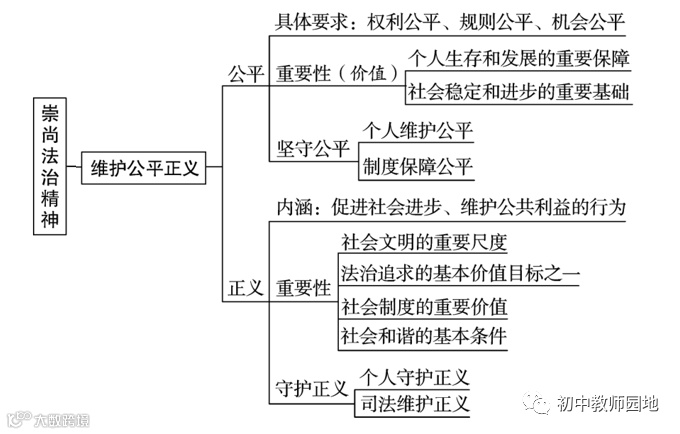 崇尚法治精神

维护公平正义

公平

具体要求：权利公平、规则公平、机会公平

重要性（价值）

个人生存和发展的重要保障

社会稳定和进步的重要基础

坚守公平

个人维护公平

制度保障公平

正义

内涵：促进社会进步、维护公共利益的行为

重要性

社会文明的重要尺度

法治追求的基本价值目标之一

社会制度的重要价值

社会和谐的基本条件

守护正义

个人守护正义

司法维护正义

大数跨境

初中教师园地